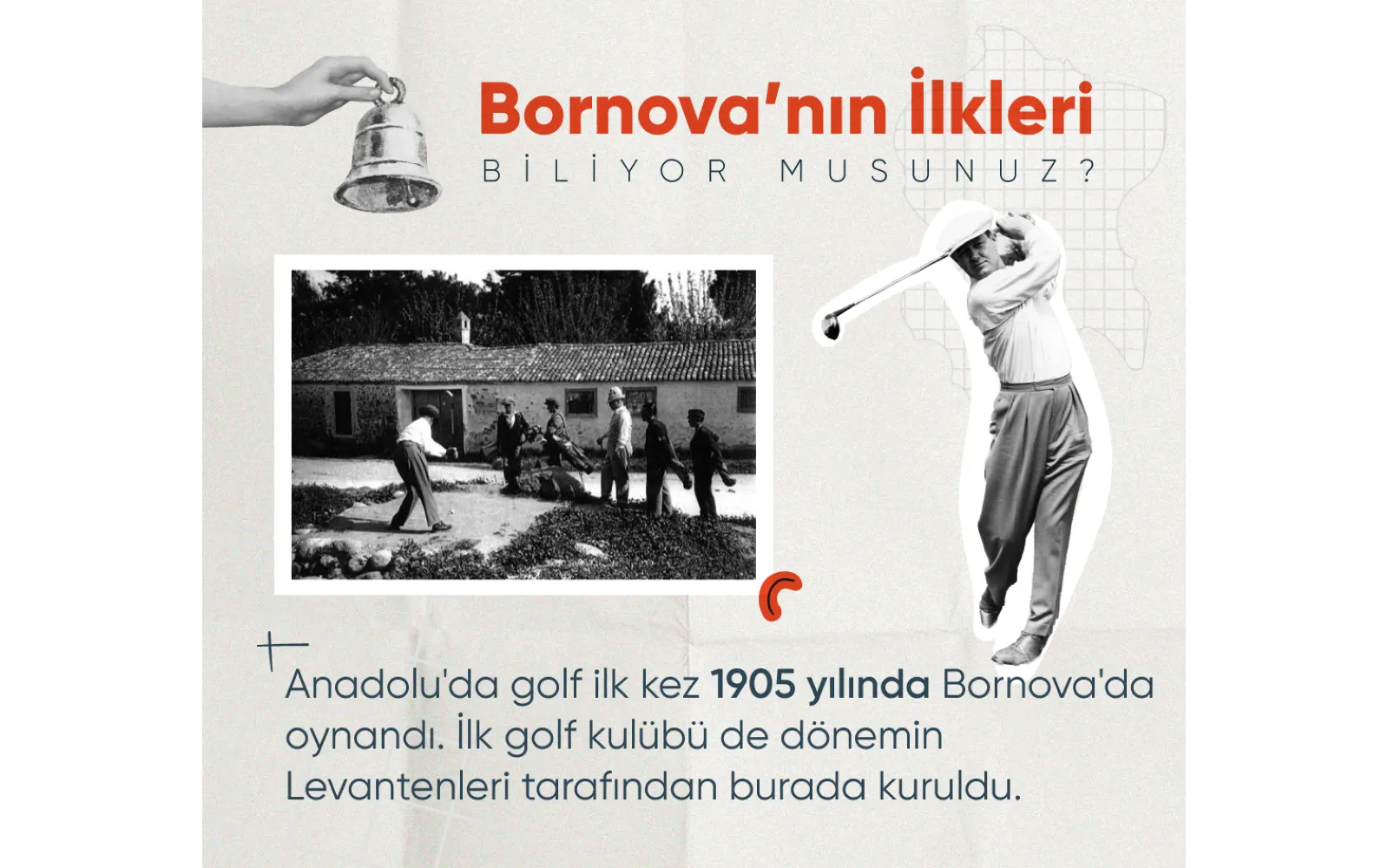 Bornova'nın İlkleri

BİLİYOR MUSUNUZ?

Anadolu'da golf ilk kez 1905 yılında Bornova'da oynandı. İlk golf kulübü de dönemin Levantenleri tarafından burada kuruldu.